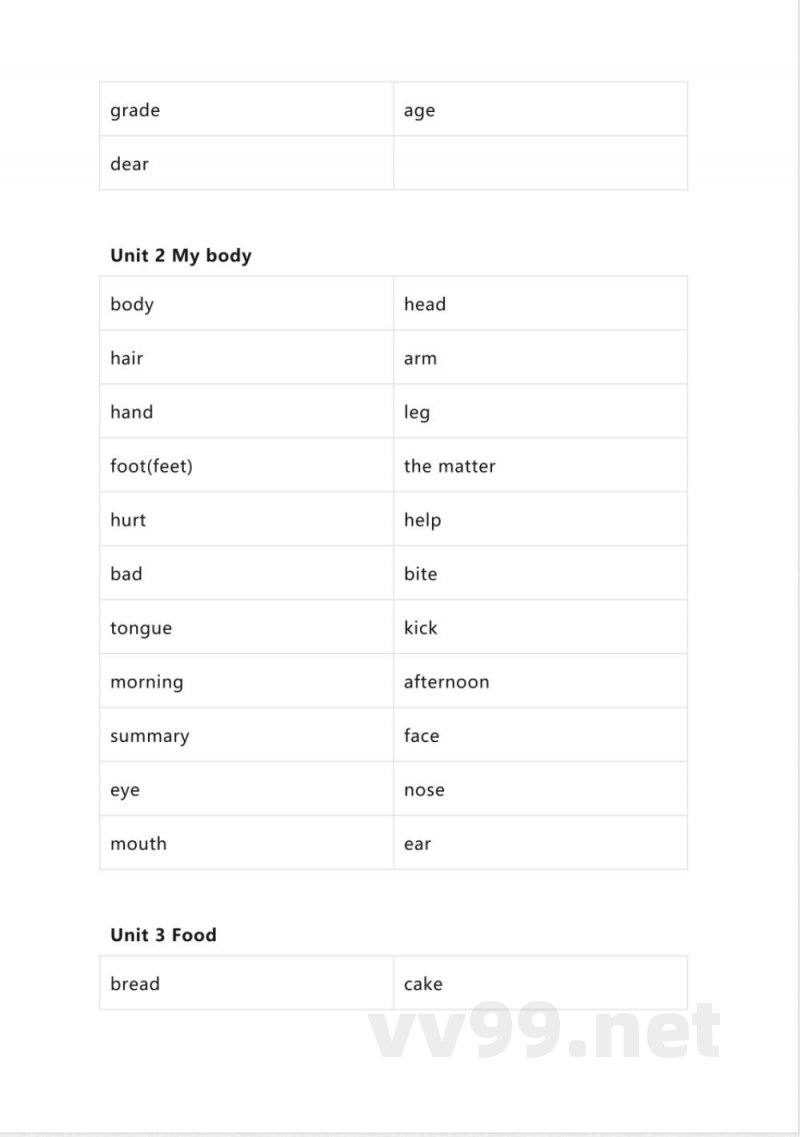 | grade | age |
|---|---|
| dear | |

**Unit 2 My body**

| body | head |
|---|---|
| hair | arm |
| hand | leg |
| foot(feet) | the matter |
| hurt | help |
| bad | bite |
| tongue | kick |
| morning | afternoon |
| summary | face |
| eye | nose |
| mouth | ear |

**Unit 3 Food**

| bread | cake |
|---|---|

vv99.net